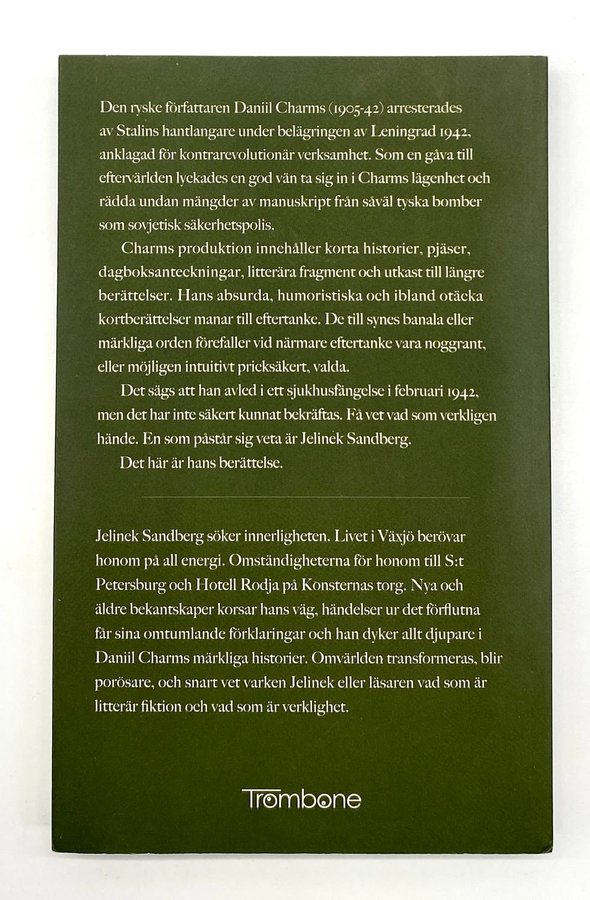 Den ryske författaren Daniil Charms (1905-42) arresterades av Stalins hantlangare under belägringen av Leningrad 1942, anklagad för kontrarevolutionär verksamhet. Som en gåva till eftervärlden lyckades en god vän ta sig in i Charms lägenhet och rädda undan mängder av manuskript från såväl tyska bomber som sovjetisk säkerhetspolis.

Charms produktion innehåller korta historier, pjäser, dagboksanteckningar, litterära fragment och utkast till längre berättelser. Hans absurda, humoristiska och ibland otäcka kortberättelser manar till eftertanke. De till synes banala eller märkliga orden förefaller vid närmare eftertanke vara noggrant, eller möjligen intuitivt pricksäkert, valda.

Det sägs att han avled i ett sjukhusfängelse i februari 1942, men det har inte säkert kunnat bekräftas. Få vet vad som verkligen hände. En som påstår sig veta är Jelinek Sandberg.

Det här är hans berättelse.

Jelinek Sandberg söker innerligheten. Livet i Växjö berövar honom på all energi. Omständigheterna för honom till S:t Petersburg och Hotell Rodja på Konsternas torg. Nya och äldre bekantskaper korsar hans väg, händelser ur det förflutna får sina omtumlande förklaringar och han dyker allt djupare i Daniil Charms märkliga historier. Omvärlden transformeras, blir porösare, och snart vet varken Jelinek eller läsaren vad som är litterär fiktion och vad som är verklighet.

Trombone